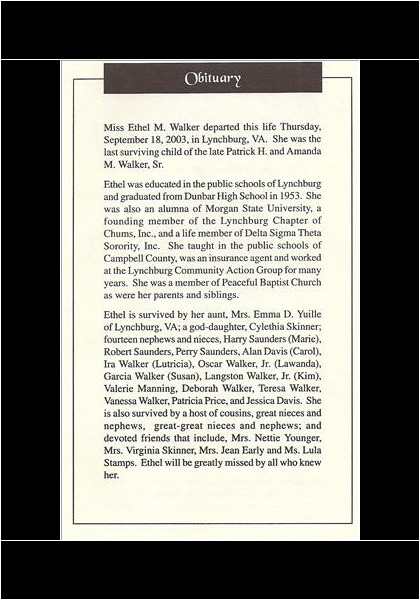 Obituary

Miss Ethel M. Walker departed this life Thursday, September 18, 2003, in Lynchburg, VA. She was the last surviving child of the late Patrick H. and Amanda M. Walker, Sr.

Ethel was educated in the public schools of Lynchburg and graduated from Dunbar High School in 1953. She was also an alumna of Morgan State University, a founding member of the Lynchburg Chapter of Chums, Inc., and a life member of Delta Sigma Theta Sorority, Inc. She taught in the public schools of Campbell County, was an insurance agent and worked at the Lynchburg Community Action Group for many years. She was a member of Peaceful Baptist Church as were her parents and siblings.

Ethel is survived by her aunt, Mrs. Emma D. Yuille of Lynchburg, VA; a god-daughter, Cylethia Skinner; fourteen nephews and nieces, Harry Saunders (Marie), Robert Saunders, Perry Saunders, Alan Davis (Carol), Ira Walker (Lutricia), Oscar Walker, Jr. (Lawanda), Garcia Walker (Susan), Langston Walker, Jr. (Kim), Valerie Manning, Deborah Walker, Teresa Walker, Vanessa Walker, Patricia Price, and Jessica Davis. She is also survived by a host of cousins, great nieces and nephews, great-great nieces and nephews; and devoted friends that include, Mrs. Nettie Younger, Mrs. Virginia Skinner, Mrs. Jean Early and Ms. Lula Stamps. Ethel will be greatly missed by all who knew her.